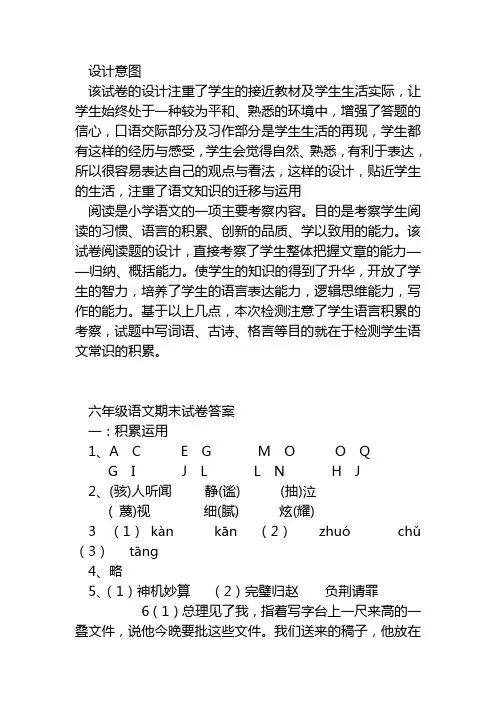 设计意图

该试卷的设计注重了学生的接近教材及学生生活实际，让学生始终处于一种较为平和、熟悉的环境中，增强了答题的信心，口语交际部分及习作部分是学生生活的再现，学生都有这样的经历与感受，学生会觉得自然、熟悉，有利于表达，所以很容易表达自己的观点与看法，这样的设计，贴近学生的生活，注重了语文知识的迁移与运用

阅读是小学语文的一项主要考察内容。目的是考察学生阅读的习惯、语言的积累、创新的品质、学以致用的能力。该试卷阅读题的设计，直接考察了学生整体把握文章的能力——归纳、概括能力。使学生的知识的得到了升华，开放了学生的智力，培养了学生的语言表达能力，逻辑思维能力，写作的能力。基于以上几点，本次检测注意了学生语言积累的考察，试题中写词语、古诗、格言等目的就在于检测学生语文常识的积累。

六年级语文期末试卷答案

一：积累运用

1、A C E G M O O Q
G I J L L N H J

2、(骇)人听闻 静(谧) (抽)泣
(蔑)视 细(腻) 炫(耀)

3 （1） kàn kān （2） zhuó chǔ （3） tāng

4、略

5、（1）神机妙算 （2）完璧归赵 负荆请罪

6（1）总理见了我，指着写字台上一尺来高的一叠文件，说他今晚要批这些文件。我们送来的稿子，他放在